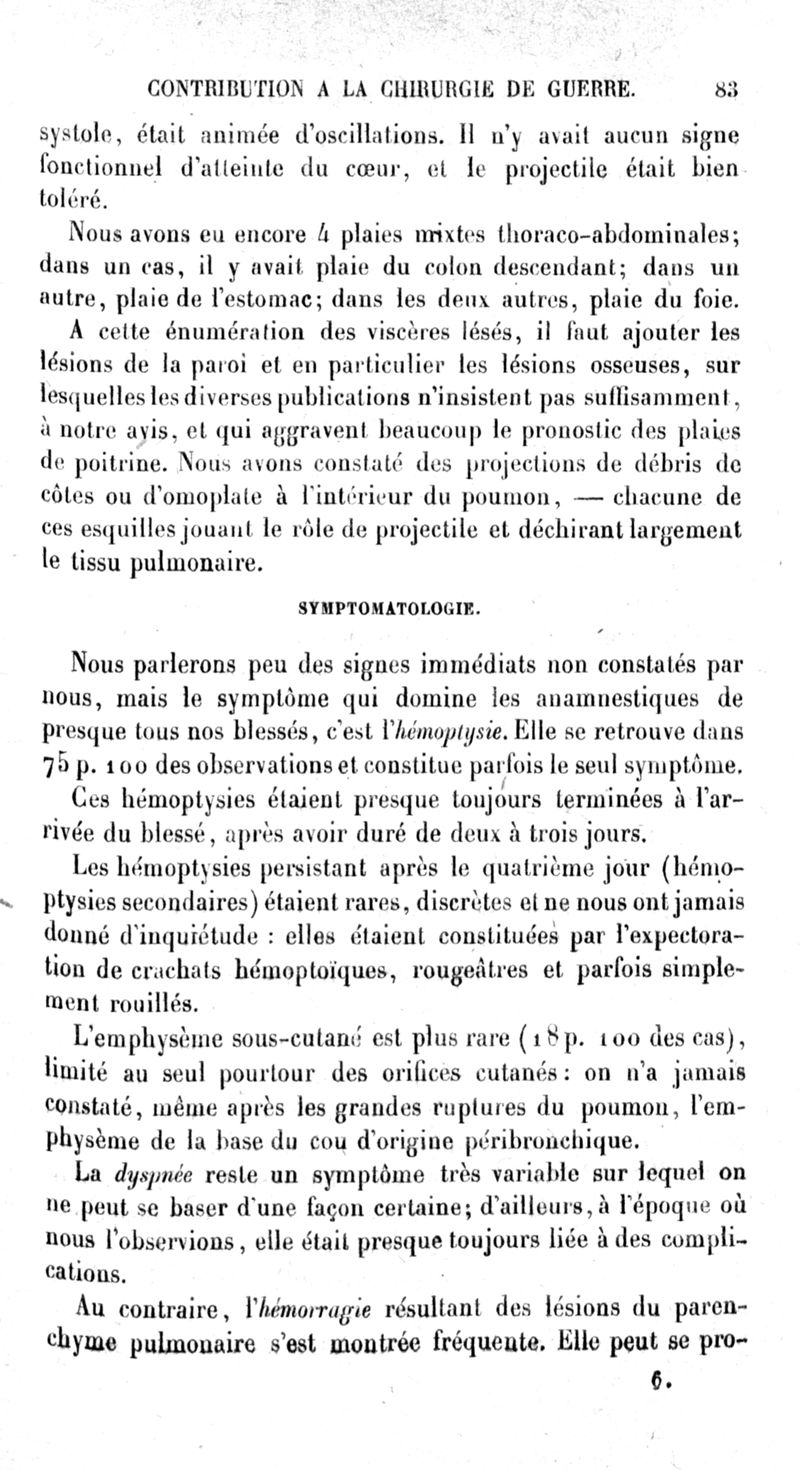 CONTRIBUTION A LA CHIRURGIE DE GUERRE. 83

systole, était animée d'oscillations. Il n'y avait aucun signe fonctionnel d'atteinte du cœur, et le projectile était bien toléré.

Nous avons eu encore 4 plaies mixtes thoraco-abdominales; dans un cas, il y avait plaie du colon descendant; dans un autre, plaie de l'estomac; dans les deux autres, plaie du foie.

A cette énumération des viscères lésés, il faut ajouter les lésions de la paroi et en particulier les lésions osseuses, sur lesquelles les diverses publications n'insistent pas suffisamment, à notre avis, et qui aggravent beaucoup le pronostic des plaies de poitrine. Nous avons constaté des projections de débris de côtes ou d'omoplate à l'intérieur du poumon, — chacune de ces esquilles jouant le rôle de projectile et déchirant largement le tissu pulmonaire.

SYMPTOMATOLOGIE.

Nous parlerons peu des signes immédiats non constatés par nous, mais le symptôme qui domine les anamnestiques de presque tous nos blessés, c'est l'hémoptysie. Elle se retrouve dans 75 p. 100 des observations et constitue parfois le seul symptôme.

Ces hémoptysies étaient presque toujours terminées à l'arrivée du blessé, après avoir duré de deux à trois jours.

Les hémoptysies persistant après le quatrième jour (hémoptysies secondaires) étaient rares, discrètes et ne nous ont jamais donné d'inquiétude : elles étaient constituées par l'expectoration de crachats hémoptoïques, rougeâtres et parfois simplement rouillés.

L'emphysème sous-cutané est plus rare (18 p. 100 des cas), limité au seul pourtour des orifices cutanés : on n'a jamais constaté, même après les grandes ruptures du poumon, l'emphysème de la base du cou d'origine péribronchique.

La dyspnée reste un symptôme très variable sur lequel on ne peut se baser d'une façon certaine; d'ailleurs, à l'époque où nous l'observions, elle était presque toujours liée à des complications.

Au contraire, l'hémorragie résultant des lésions du parenchyme pulmonaire s'est montrée fréquente. Elle peut se pro-

6.